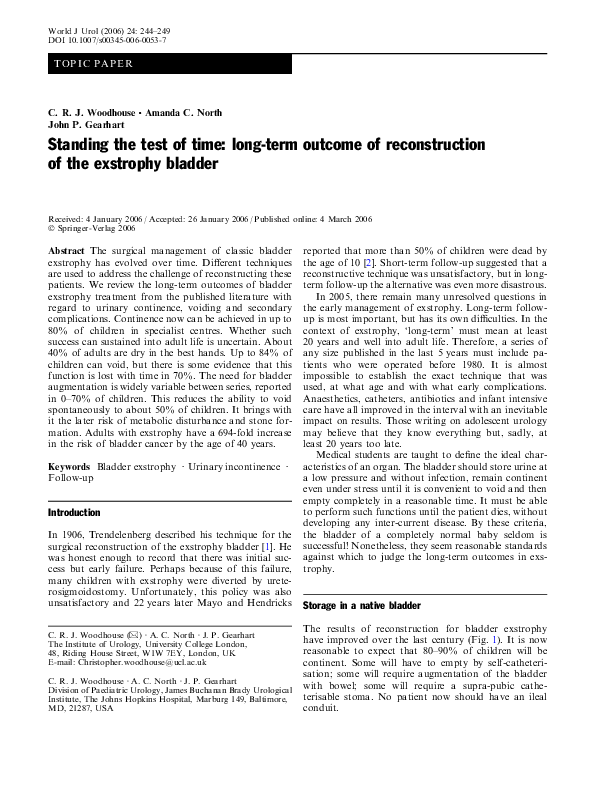 World J Urol (2006) 24: 244–249
DOI 10.1007/s00345-006-0053-7

TOPIC PAPER

C. R. J. Woodhouse · Amanda C. North
John P. Gearhart

Standing the test of time: long-term outcome of reconstruction of the exstrophy bladder

Received: 4 January 2006 / Accepted: 26 January 2006 / Published online: 4 March 2006
© Springer-Verlag 2006

Abstract The surgical management of classic bladder exstrophy has evolved over time. Different techniques are used to address the challenge of reconstructing these patients. We review the long-term outcomes of bladder exstrophy treatment from the published literature with regard to urinary continence, voiding and secondary complications. Continence now can be achieved in up to 80% of children in specialist centres. Whether such success can sustained into adult life is uncertain. About 40% of adults are dry in the best hands. Up to 84% of children can void, but there is some evidence that this function is lost with time in 70%. The need for bladder augmentation is widely variable between series, reported in 0–70% of children. This reduces the ability to void spontaneously to about 50% of children. It brings with it the later risk of metabolic disturbance and stone formation. Adults with exstrophy have a 694-fold increase in the risk of bladder cancer by the age of 40 years.

Keywords Bladder exstrophy · Urinary incontinence · Follow-up

Introduction

In 1906, Trendelenberg described his technique for the surgical reconstruction of the exstrophy bladder [1]. He was honest enough to record that there was initial success but early failure. Perhaps because of this failure, many children with exstrophy were diverted by ureterosigmoidostomy. Unfortunately, this policy was also unsatisfactory and 22 years later Mayo and Hendricks

C. R. J. Woodhouse (✉) · A. C. North · J. P. Gearhart
The Institute of Urology, University College London, 48, Riding House Street, W1W 7EY, London, UK
E-mail: Christopher.woodhouse@ucl.ac.uk

C. R. J. Woodhouse · A. C. North · J. P. Gearhart
Division of Paediatric Urology, James Buchanan Brady Urological Institute, The Johns Hopkins Hospital, Marburg 149, Baltimore, MD, 21287, USA

reported that more than 50% of children were dead by the age of 10 [2]. Short-term follow-up suggested that a reconstructive technique was unsatisfactory, but in long-term follow-up the alternative was even more disastrous.

In 2005, there remain many unresolved questions in the early management of exstrophy. Long-term follow-up is most important, but has its own difficulties. In the context of exstrophy, 'long-term' must mean at least 20 years and well into adult life. Therefore, a series of any size published in the last 5 years must include patients who were operated before 1980. It is almost impossible to establish the exact technique that was used, at what age and with what early complications. Anaesthetics, catheters, antibiotics and infant intensive care have all improved in the interval with an inevitable impact on results. Those writing on adolescent urology may believe that they know everything but, sadly, at least 20 years too late.

Medical students are taught to define the ideal characteristics of an organ. The bladder should store urine at a low pressure and without infection, remain continent even under stress until it is convenient to void and then empty completely in a reasonable time. It must be able to perform such functions until the patient dies, without developing any inter-current disease. By these criteria, the bladder of a completely normal baby seldom is successful! Nonetheless, they seem reasonable standards against which to judge the long-term outcomes in exstrophy.

Storage in a native bladder

The results of reconstruction for bladder exstrophy have improved over the last century (Fig. 1). It is now reasonable to expect that 80–90% of children will be continent. Some will have to empty by self-catheterisation; some will require augmentation of the bladder with bowel; some will require a supra-pubic catheterisable stoma. No patient now should have an ileal conduit.